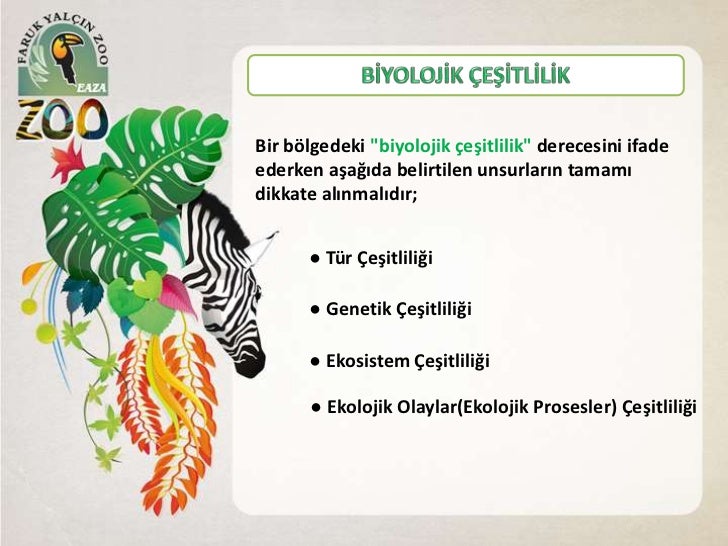 FARUK YALÇIN ZOO
EAZA
ZOO

BİYOLOJİK ÇEŞİTLİLİK

Bir bölgedeki "biyolojik çeşitlilik" derecesini ifade ederken aşağıda belirtilen unsurların tamamı dikkate alınmalıdır;

● Tür Çeşitliliği

● Genetik Çeşitliliği

● Ekosistem Çeşitliliği

● Ekolojik Olaylar(Ekolojik Prosesler) Çeşitliliği